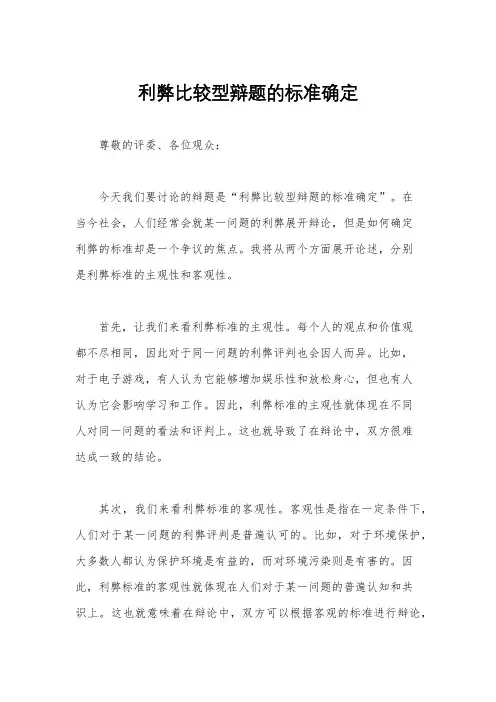 利弊比较型辩题的标准确定

尊敬的评委、各位观众：

今天我们要讨论的辩题是“利弊比较型辩题的标准确定”。在当今社会，人们经常会就某一问题的利弊展开辩论，但是如何确定利弊的标准却是一个争议的焦点。我将从两个方面展开论述，分别是利弊标准的主观性和客观性。

首先，让我们来看利弊标准的主观性。每个人的观点和价值观都不尽相同，因此对于同一问题的利弊评判也会因人而异。比如，对于电子游戏，有人认为它能够增加娱乐性和放松身心，但也有人认为它会影响学习和工作。因此，利弊标准的主观性就体现在不同人对同一问题的看法和评判上。这也就导致了在辩论中，双方很难达成一致的结论。

其次，我们来看利弊标准的客观性。客观性是指在一定条件下，人们对于某一问题的利弊评判是普遍认可的。比如，对于环境保护，大多数人都认为保护环境是有益的，而对环境污染则是有害的。因此，利弊标准的客观性就体现在人们对于某一问题的普遍认知和共识上。这也就意味着在辩论中，双方可以根据客观的标准进行辩论，